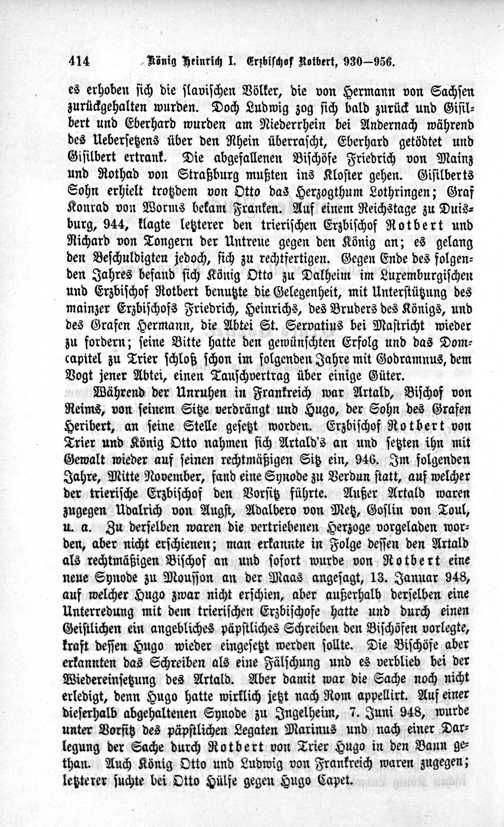 414 König Heinrich I. Erzbischof Rotbert, 930—956.

es erhoben sich die slavischen Völker, die von Hermann von Sachsen zurückgehalten wurden. Doch Ludwig zog sich bald zurück und Gisilbert und Eberhard wurden am Niederrhein bei Andernach während des Uebersetzens über den Rhein überrascht, Eberhard getödtet und Gisilbert ertrank. Die abgefallenen Bischöfe Friedrich von Mainz und Rothad von Straßburg mußten ins Kloster gehen. Gisilberts Sohn erhielt trotzdem von Otto das Herzogthum Lothringen; Graf Konrad von Worms bekam Franken. Auf einem Reichstage zu Duisburg, 944, klagte letzterer den trierischen Erzbischof Rotbert und Richard von Tongern der Untreue gegen den König an; es gelang den Beschuldigten jedoch, sich zu rechtfertigen. Gegen Ende des folgenden Jahres befand sich König Otto zu Dalheim im Luxemburgischen und Erzbischof Rotbert benutzte die Gelegenheit, mit Unterstützung des mainzer Erzbischofs Friedrich, Heinrichs, des Bruders des Königs, und des Grafen Hermann, die Abtei St. Servatius bei Mastricht wieder zu fordern; seine Bitte hatte den gewünschten Erfolg und das Domcapitel zu Trier schloß schon im folgenden Jahre mit Godramnus, dem Vogt jener Abtei, einen Tauschvertrag über einige Güter.

Während der Unruhen in Frankreich war Artald, Bischof von Reims, von seinem Sitze verdrängt und Hugo, der Sohn des Grafen Heribert, an seine Stelle gesetzt worden. Erzbischof Rotbert von Trier und König Otto nahmen sich Artald's an und setzten ihn mit Gewalt wieder auf seinen rechtmäßigen Sitz ein, 946. Im folgenden Jahre, Mitte November, fand eine Synode zu Verdun statt, auf welcher der trierische Erzbischof den Vorsitz führte. Außer Artald waren zugegen Udalrich von Augst, Adalbero von Metz, Goslin von Toul, u. a. Zu derselben waren die vertriebenen Herzoge vorgeladen worden, aber nicht erschienen; man erkannte in Folge dessen den Artald als rechtmäßigen Bischof an und sofort wurde von Rotbert eine neue Synode zu Mousson an der Maas angesagt, 13. Januar 948, auf welcher Hugo zwar nicht erschien, aber außerhalb derselben eine Unterredung mit dem trierischen Erzbischofe hatte und durch einen Geistlichen ein angebliches päpstliches Schreiben den Bischöfen vorlegte, kraft dessen Hugo wieder eingesetzt werden sollte. Die Bischöfe aber erkannten das Schreiben als eine Fälschung und es verblieb bei der Wiedereinsetzung des Artald. Aber damit war die Sache noch nicht erledigt, denn Hugo hatte wirklich jetzt nach Rom appellirt. Auf einer dieserhalb abgehaltenen Synode zu Ingelheim, 7. Juni 948, wurde unter Vorsitz des päpstlichen Legaten Marinus und nach einer Darlegung der Sache durch Rotbert von Trier Hugo in den Bann gethan. Auch König Otto und Ludwig von Frankreich waren zugegen; letzterer suchte bei Otto Hülfe gegen Hugo Capet.